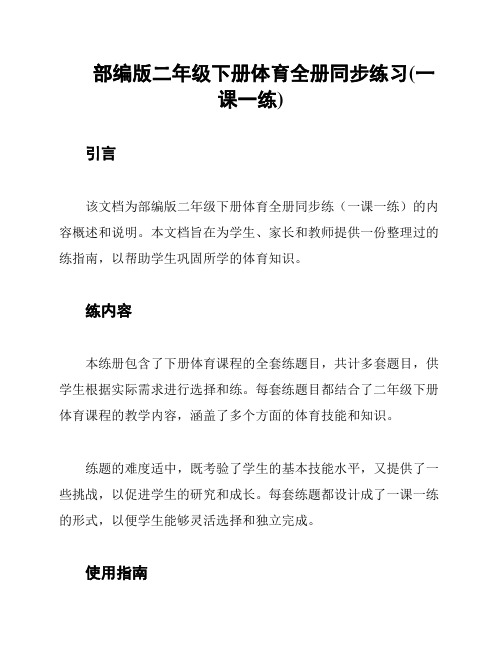 部编版二年级下册体育全册同步练习(一课一练)

引言

该文档为部编版二年级下册体育全册同步练（一课一练）的内容概述和说明。本文档旨在为学生、家长和教师提供一份整理过的练指南，以帮助学生巩固所学的体育知识。

练内容

本练册包含了下册体育课程的全套练题目，共计多套题目，供学生根据实际需求进行选择和练。每套练题目都结合了二年级下册体育课程的教学内容，涵盖了多个方面的体育技能和知识。

练题的难度适中，既考验了学生的基本技能水平，又提供了一些挑战，以促进学生的研究和成长。每套练题都设计成了一课一练的形式，以便学生能够灵活选择和独立完成。

使用指南